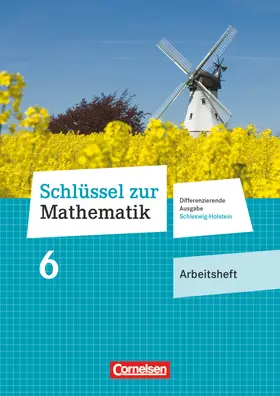 Schlüssel zur Mathematik

Differenzierende Ausgabe Schleswig-Holstein

6

Arbeitsheft

Cornelsen